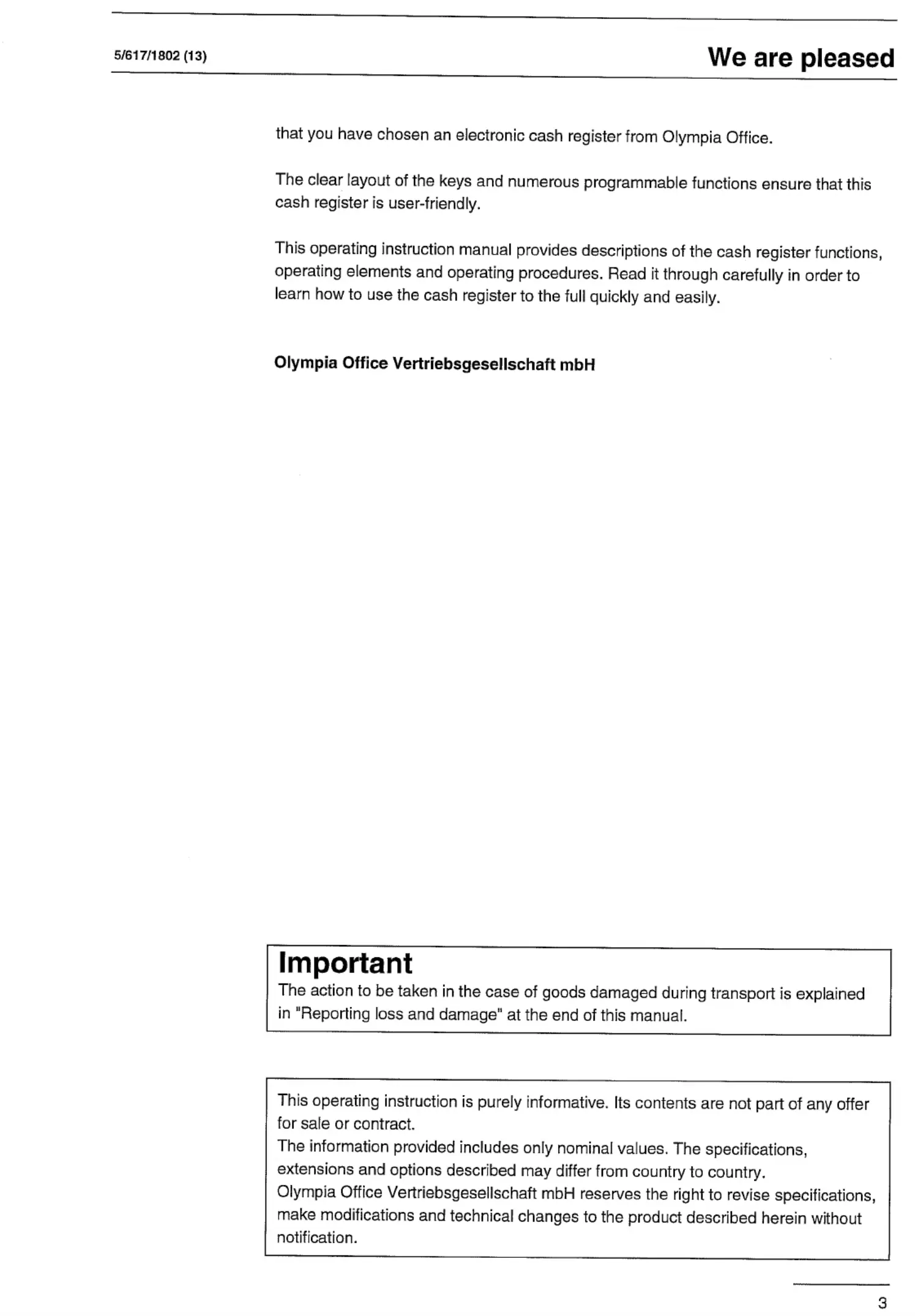 5/617/1802 (13)

We are pleased

that you have chosen an electronic cash register from Olympia Office.

The clear layout of the keys and numerous programmable functions ensure that this cash register is user-friendly.

This operating instruction manual provides descriptions of the cash register functions, operating elements and operating procedures. Read it through carefully in order to learn how to use the cash register to the full quickly and easily.

Olympia Office Vertriebsgesellschaft mbH

Important
The action to be taken in the case of goods damaged during transport is explained in "Reporting loss and damage" at the end of this manual.

This operating instruction is purely informative. Its contents are not part of any offer for sale or contract.
The information provided includes only nominal values. The specifications, extensions and options described may differ from country to country.
Olympia Office Vertriebsgesellschaft mbH reserves the right to revise specifications, make modifications and technical changes to the product described herein without notification.

3